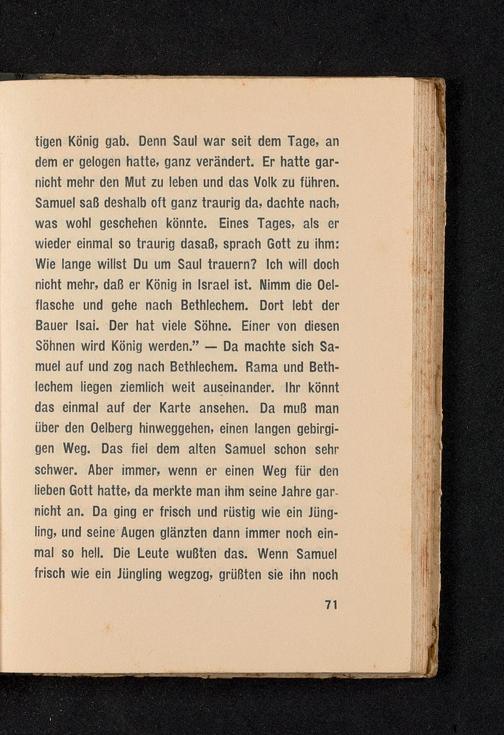 tigen König gab. Denn Saul war seit dem Tage, an dem er gelogen hatte, ganz verändert. Er hatte garnicht mehr den Mut zu leben und das Volk zu führen. Samuel saß deshalb oft ganz traurig da, dachte nach, was wohl geschehen könnte. Eines Tages, als er wieder einmal so traurig dasaß, sprach Gott zu ihm: Wie lange willst Du um Saul trauern? Ich will doch nicht mehr, daß er König in Israel ist. Nimm die Oelflasche und gehe nach Bethlechem. Dort lebt der Bauer Isai. Der hat viele Söhne. Einer von diesen Söhnen wird König werden." — Da machte sich Samuel auf und zog nach Bethlechem. Rama und Bethlechem liegen ziemlich weit auseinander. Ihr könnt das einmal auf der Karte ansehen. Da muß man über den Oelberg hinweggehen, einen langen gebirgigen Weg. Das fiel dem alten Samuel schon sehr schwer. Aber immer, wenn er einen Weg für den lieben Gott hatte, da merkte man ihm seine Jahre garnicht an. Da ging er frisch und rüstig wie ein Jüngling, und seine Augen glänzten dann immer noch einmal so hell. Die Leute wußten das. Wenn Samuel frisch wie ein Jüngling wegzog, grüßten sie ihn noch

71